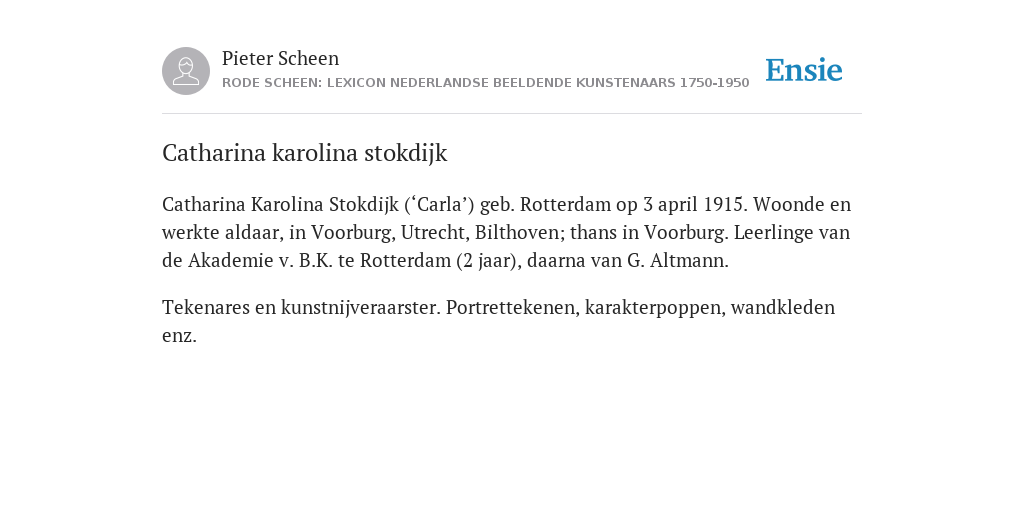 Pieter Scheen
RODE SCHEEN: LEXICON NEDERLANDSE BEELDENDE KUNSTENAARS 1750-1950

Ensie

Catharina karolina stokdijk

Catharina Karolina Stokdijk (‘Carla’) geb. Rotterdam op 3 april 1915. Woonde en werkte aldaar, in Voorburg, Utrecht, Bilthoven; thans in Voorburg. Leerlinge van de Akademie v. B.K. te Rotterdam (2 jaar), daarna van G. Altmann.

Tekenares en kunstnijveraarster. Portrettekenen, karakterpoppen, wandkleden enz.